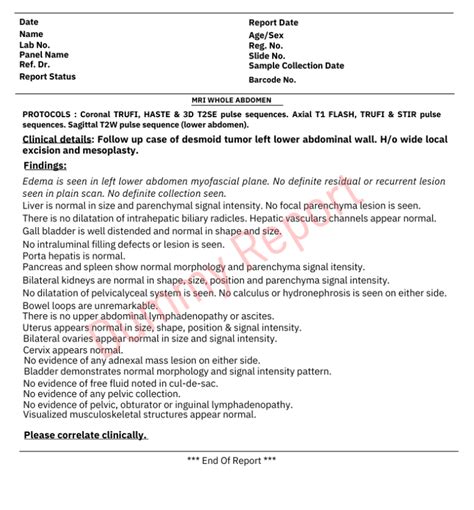 Date
Name
Lab No.
Panel Name
Ref. Dr.
Report Status

Report Date
Age/Sex
Reg. No.
Slide No.
Sample Collection Date
Barcode No.

MRI WHOLE ABDOMEN

PROTOCOLS : Coronal TRUFI, HASTE & 3D T2SE pulse sequences. Axial T1 FLASH, TRUFI & STIR pulse sequences. Sagittal T2W pulse sequence (lower abdomen).

Clinical details: Follow up case of desmoid tumor left lower abdominal wall. H/o wide local excision and mesoplasty.

Findings:

Edema is seen in left lower abdomen myofascial plane. No definite residual or recurrent lesion seen in plain scan. No definite collection seen.
Liver is normal in size and parenchymal signal intensity. No focal parenchyma lesion is seen.
There is no dilatation of intrahepatic biliary radicles. Hepatic vasculars channels appear normal.
Gall bladder is well distended and normal in shape and size.
No intraluminal filling defects or lesion is seen.
Porta hepatis is normal.
Pancreas and spleen show normal morphology and parenchyma signal itensity.
Bilateral kidneys are normal in shape, size, position and parenchyma signal intensity.
No dilatation of pelvicalyceal system is seen. No calculus or hydronephrosis is seen on either side.
Bowel loops are unremarkable.
There is no upper abdominal lymphadenopathy or ascites.
Uterus appears normal in size, shape, position & signal intensity.
Bilateral ovaries appear normal in size and signal intensity.
Cervix appears normal.
No evidence of any adnexal mass lesion on either side.
Bladder demonstrates normal morphology and signal intensity pattern.
No evidence of free fluid noted in cul-de-sac.
No evidence of any pelvic collection.
No evidence of pelvic, obturator or inguinal lymphadenopathy.
Visualized musculoskeletal structures appear normal.

Please correlate clinically.

*** End Of Report ***

Dummy Report